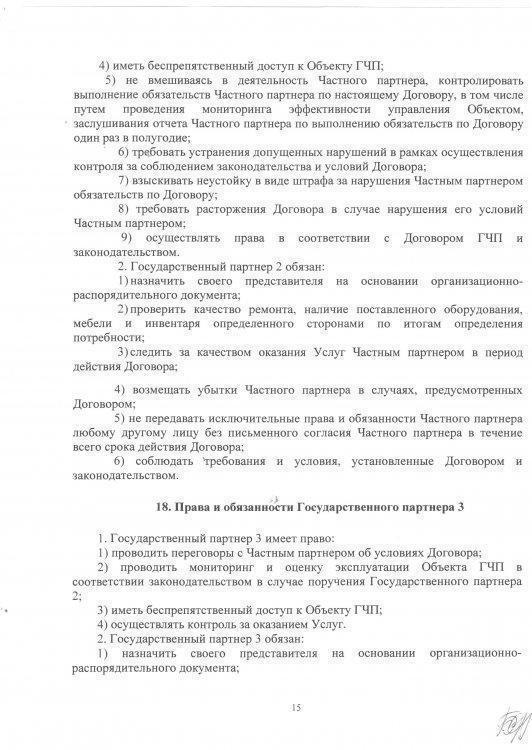 4) иметь беспрепятственный доступ к Объекту ГЧП;

5) не вмешиваясь в деятельность Частного партнера, контролировать выполнение обязательств Частного партнера по настоящему Договору, в том числе путем проведения мониторинга эффективности управления Объектом, заслушивания отчета Частного партнера по выполнению обязательств по Договору один раз в полугодие;

6) требовать устранения допущенных нарушений в рамках осуществления контроля за соблюдением законодательства и условий Договора;

7) взыскивать неустойку в виде штрафа за нарушения Частным партнером обязательств по Договору;

8) требовать расторжения Договора в случае нарушения его условий Частным партнером;

9) осуществлять права в соответствии с Договором ГЧП и законодательством.

2. Государственный партнер 2 обязан:

1) назначить своего представителя на основании организационно-распорядительного документа;

2) проверить качество ремонта, наличие поставленного оборудования, мебели и инвентаря определенного сторонами по итогам определения потребности;

3) следить за качеством оказания Услуг Частным партнером в период действия Договора;

4) возмещать убытки Частного партнера в случаях, предусмотренных Договором;

5) не передавать исключительные права и обязанности Частного партнера любому другому лицу без письменного согласия Частного партнера в течение всего срока действия Договора;

6) соблюдать требования и условия, установленные Договором и законодательством.

18. Права и обязанности Государственного партнера 3

1. Государственный партнер 3 имеет право:

1) проводить переговоры с Частным партнером об условиях Договора;

2) проводить мониторинг и оценку эксплуатации Объекта ГЧП в соответствии законодательством в случае поручения Государственного партнера 2;

3) иметь беспрепятственный доступ к Объекту ГЧП;

4) осуществлять контроль за оказанием Услуг.

2. Государственный партнер 3 обязан:

1) назначить своего представителя на основании организационно-распорядительного документа;

15